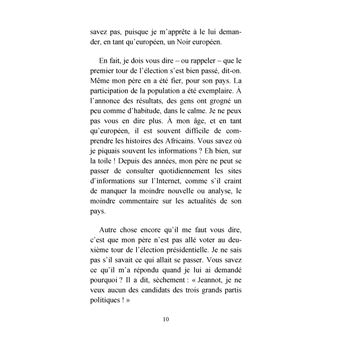 savez pas, puisque je m'apprête à le lui demander, en tant qu'européen, un Noir européen.

En fait, je dois vous dire – ou rappeler – que le premier tour de l'élection s'est bien passé, dit-on. Même mon père en a été fier, pour son pays. La participation de la population a été exemplaire. À l'annonce des résultats, des gens ont grogné un peu comme d'habitude, dans le calme. Je ne peux pas vous en dire plus. À mon âge, et en tant qu'européen, il est souvent difficile de comprendre les histoires des Africains. Vous savez où je piquais souvent les informations ? Eh bien, sur la toile ! Depuis des années, mon père ne peut se passer de consulter quotidiennement les sites d'informations sur l'Internet, comme s'il craint de manquer la moindre nouvelle ou analyse, le moindre commentaire sur les actualités de son pays.

Autre chose encore qu'il me faut vous dire, c'est que mon père n'est pas allé voter au deuxième tour de l'élection présidentielle. Je ne sais pas s'il savait ce qui allait se passer. Vous savez ce qu'il m'a répondu quand je lui ai demandé pourquoi ? Il a dit, sèchement : « Jeannot, je ne veux aucun des candidats des trois grands partis politiques ! »

10